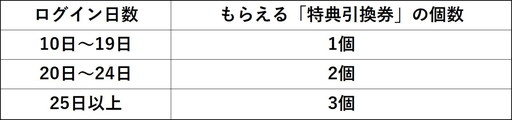 | ログイン日数 | もらえる「特典引換券」の個数 |
|---|---|
| 10日～19日 | 1個 |
| 20日～24日 | 2個 |
| 25日以上 | 3個 |